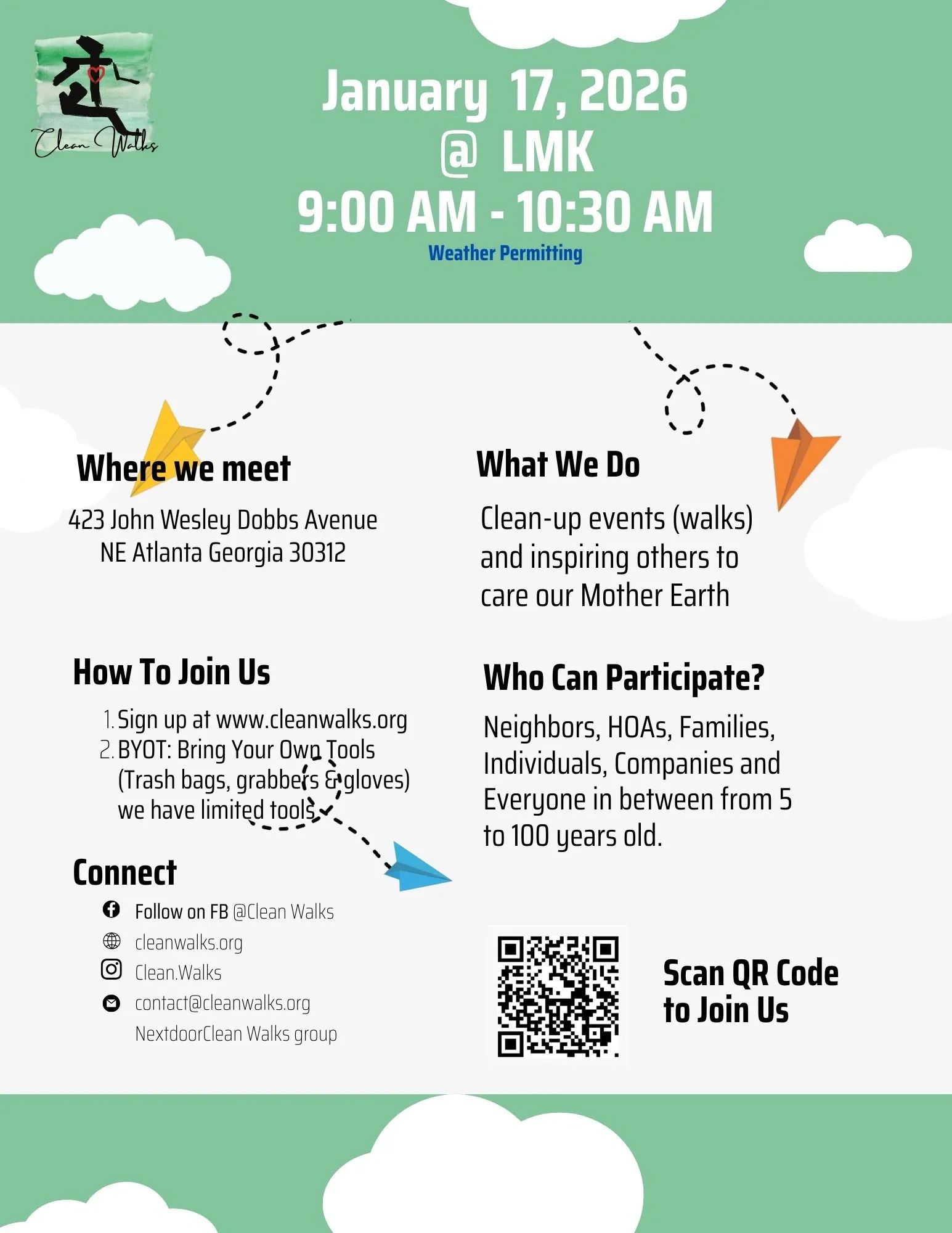 Clean Walks

January 17, 2026
@ LMK
9:00 AM - 10:30 AM
Weather Permitting

Where we meet

423 John Wesley Dobbs Avenue
NE Atlanta Georgia 30312

How To Join Us

1. Sign up at www.cleanwalks.org
2. BYOT: Bring Your Own Tools (Trash bags, grabbers & gloves) we have limited tools

Connect

Follow on FB @Clean Walks
cleanwalks.org
Clean.Walks
contact@cleanwalks.org
NextdoorClean Walks group

What We Do

Clean-up events (walks) and inspiring others to care our Mother Earth

Who Can Participate?

Neighbors, HOAs, Families, Individuals, Companies and Everyone in between from 5 to 100 years old.

Scan QR Code
to Join Us